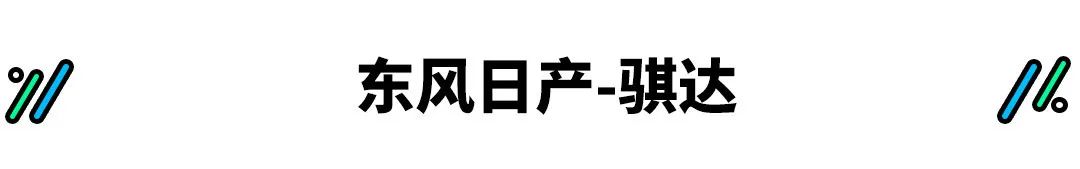 东风日产-骐达